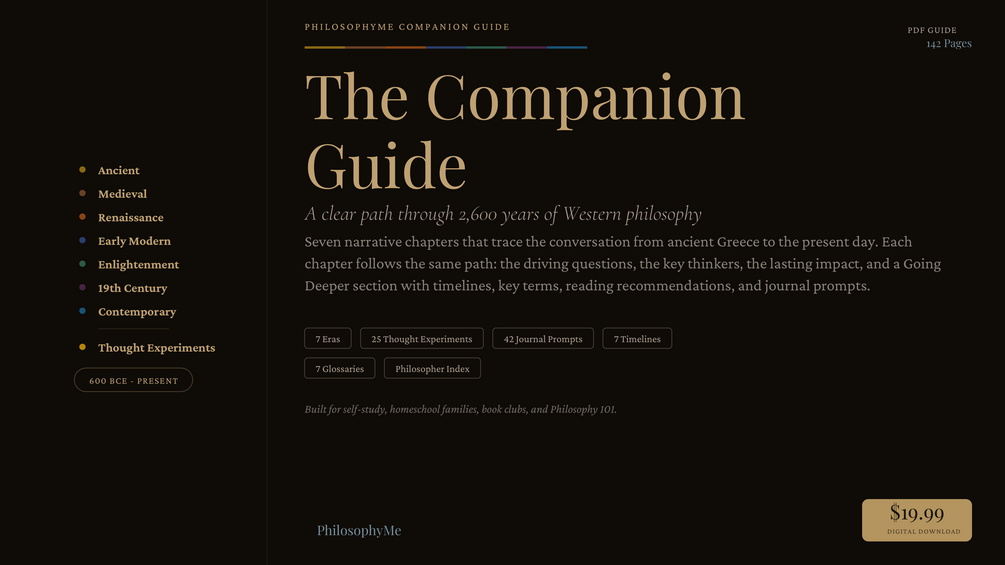 Ancient
Medieval
Renaissance
Early Modern
Enlightenment
19th Century
Contemporary
Thought Experiments
600 BCE - PRESENT

PHILOSOPHYME COMPANION GUIDE

PDF GUIDE
142 Pages

The Companion Guide

A clear path through 2,600 years of Western philosophy

Seven narrative chapters that trace the conversation from ancient Greece to the present day. Each chapter follows the same path: the driving questions, the key thinkers, the lasting impact, and a Going Deeper section with timelines, key terms, reading recommendations, and journal prompts.

7 Eras
25 Thought Experiments
42 Journal Prompts
7 Timelines
7 Glossaries
Philosopher Index

Built for self-study, homeschool families, book clubs, and Philosophy 101.

PhilosophyMe

$19.99
DIGITAL DOWNLOAD